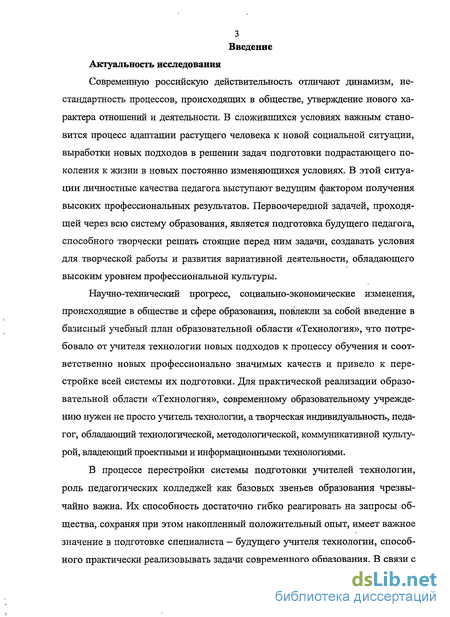 3

Введение

Актуальность исследования

Современную российскую действительность отличают динамизм, нестандартность процессов, происходящих в обществе, утверждение нового характера отношений и деятельности. В сложившихся условиях важным становится процесс адаптации растущего человека к новой социальной ситуации, выработки новых подходов в решении задач подготовки подрастающего поколения к жизни в новых постоянно изменяющихся условиях. В этой ситуации личностные качества педагога выступают ведущим фактором получения высоких профессиональных результатов. Первоочередной задачей, проходящей через всю систему образования, является подготовка будущего педагога, способного творчески решать стоящие перед ним задачи, создавать условия для творческой работы и развития вариативной деятельности, обладающего высоким уровнем профессиональной культуры.

Научно-технический прогресс, социально-экономические изменения, происходящие в обществе и сфере образования, повлекли за собой введение в базисный учебный план образовательной области «Технология», что потребовало от учителя технологии новых подходов к процессу обучения и соответственно новых профессионально значимых качеств и привело к перестройке всей системы их подготовки. Для практической реализации образовательной области «Технология», современному образовательному учреждению нужен не просто учитель технологии, а творческая индивидуальность, педагог, обладающий технологической, методологической, коммуникативной культурой, владеющий проектными и информационными технологиями.

В процессе перестройки системы подготовки учителей технологии, роль педагогических колледжей как базовых звеньев образования чрезвычайно важна. Их способность достаточно гибко реагировать на запросы общества, сохраняя при этом накопленный положительный опыт, имеет важное значение в подготовке специалиста – будущего учителя технологии, способного практически реализовывать задачи современного образования. В связи с

dsLib.net
библиотека диссертаций